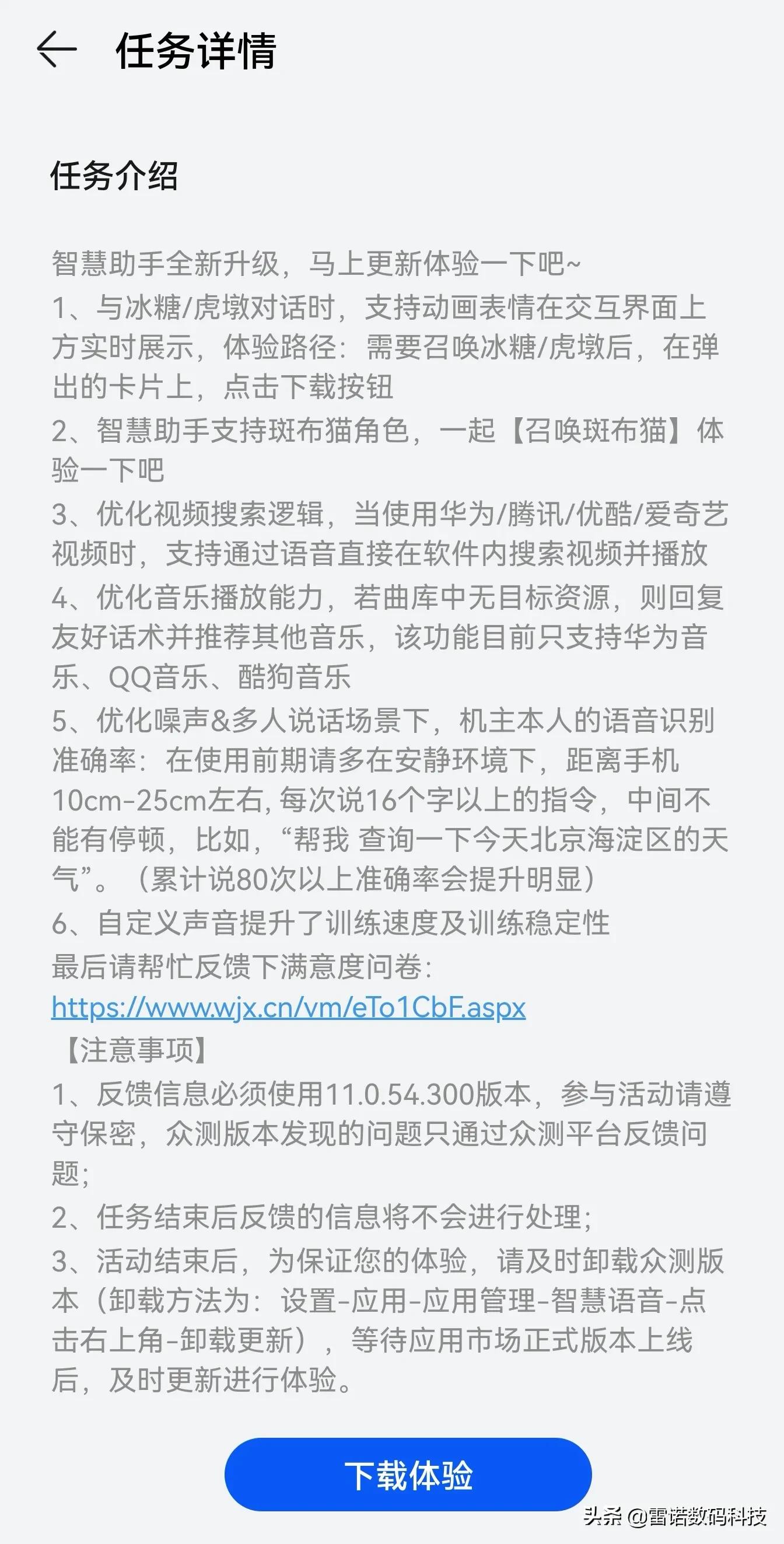 任务详情

任务介绍

智慧助手全新升级，马上更新体验一下吧~
1、与冰糖/虎墩对话时，支持动画表情在交互界面上方实时展示，体验路径：需要召唤冰糖/虎墩后，在弹出的卡片上，点击下载按钮
2、智慧助手支持斑布猫角色，一起【召唤斑布猫】体验一下吧
3、优化视频搜索逻辑，当使用华为/腾讯/优酷/爱奇艺视频时，支持通过语音直接在软件内搜索视频并播放
4、优化音乐播放能力，若曲库中无目标资源，则回复友好话术并推荐其他音乐，该功能目前只支持华为音乐、QQ音乐、酷狗音乐
5、优化噪声&多人说话场景下，机主本人的语音识别准确率：在使用前期请多在安静环境下，距离手机10cm-25cm左右, 每次说16个字以上的指令，中间不能有停顿，比如，“帮我 查询一下今天北京海淀区的天气”。（累计说80次以上准确率会提升明显）
6、自定义声音提升了训练速度及训练稳定性
最后请帮忙反馈下满意度问卷:
https://www.wjx.cn/vm/eTo1CbF.aspx
【注意事项】
1、反馈信息必须使用11.0.54.300版本，参与活动请遵守保密，众测版本发现的问题只通过众测平台反馈问题;
2、任务结束后反馈的信息将不会进行处理;
3、活动结束后，为保证您的体验，请及时卸载众测版本（卸载方法为：设置-应用-应用管理-智慧语音-点击右上角-卸载更新），等待应用市场正式版本上线后，及时更新进行体验。

下载体验

头条 @雷诺数码科技